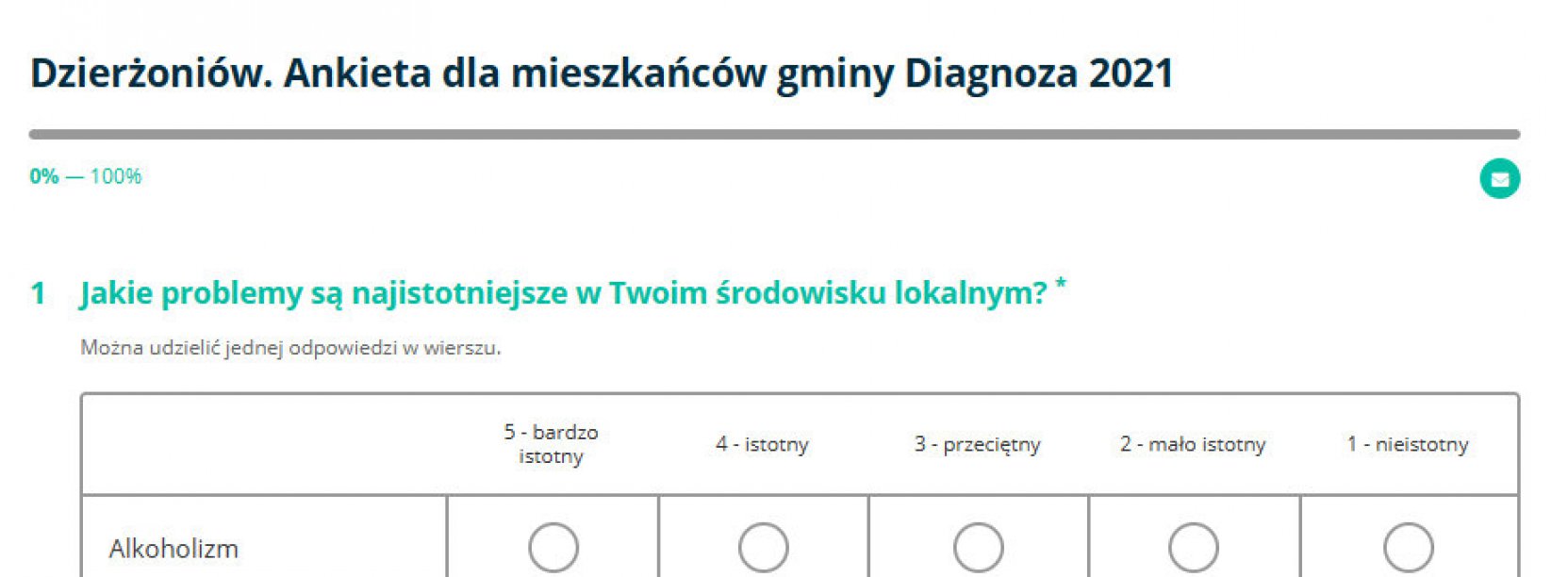 Dzierżoniów. Ankieta dla mieszkańców gminy Diagnoza 2021

0% — 100%

1 Jakie problemy są najistotniejsze w Twoim środowisku lokalnym? *

Można udzielić jednej odpowiedzi w wierszu.

| | 5 - bardzo istotny | 4 - istotny | 3 - przeciętny | 2 - mało istotny | 1 - nieistotny |
|---|---|---|---|---|---|
| Alkoholizm | | | | | |